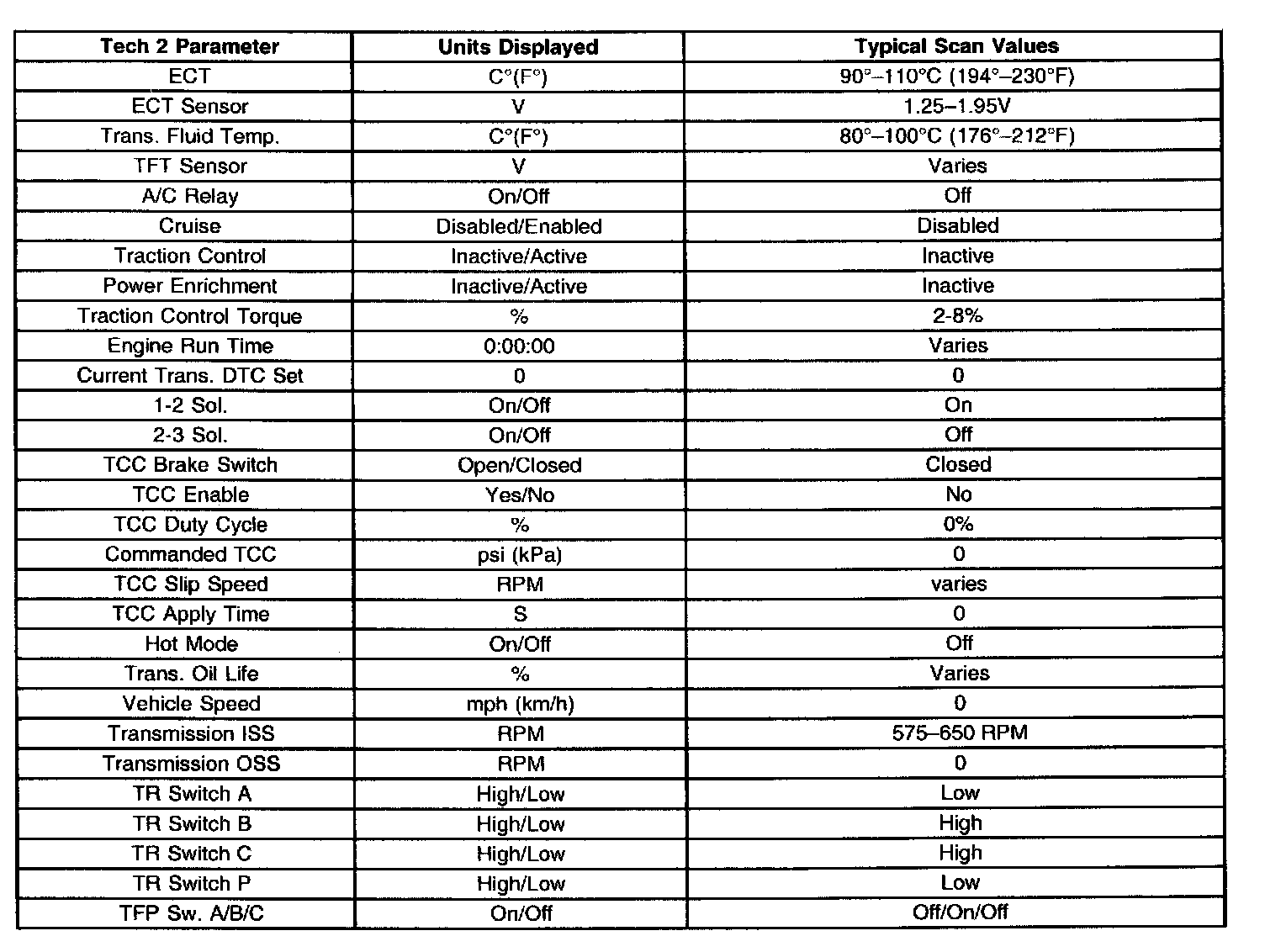 | Tech 2 Parameter | Units Displayed | Typical Scan Values |
|---|---|---|
| ECT | C°(F°) | 90°–110°C (194°–230°F) |
| ECT Sensor | V | 1.25–1.95V |
| Trans. Fluid Temp. | C°(F°) | 80°–100°C (176°–212°F) |
| TFT Sensor | V | Varies |
| A/C Relay | On/Off | Off |
| Cruise | Disabled/Enabled | Disabled |
| Traction Control | Inactive/Active | Inactive |
| Power Enrichment | Inactive/Active | Inactive |
| Traction Control Torque | % | 2-8% |
| Engine Run Time | 0:00:00 | Varies |
| Current Trans. DTC Set | 0 | 0 |
| 1-2 Sol. | On/Off | On |
| 2-3 Sol. | On/Off | Off |
| TCC Brake Switch | Open/Closed | Closed |
| TCC Enable | Yes/No | No |
| TCC Duty Cycle | % | 0% |
| Commanded TCC | psi (kPa) | 0 |
| TCC Slip Speed | RPM | varies |
| TCC Apply Time | S | 0 |
| Hot Mode | On/Off | Off |
| Trans. Oil Life | % | Varies |
| Vehicle Speed | mph (km/h) | 0 |
| Transmission ISS | RPM | 575–650 RPM |
| Transmission OSS | RPM | 0 |
| TR Switch A | High/Low | Low |
| TR Switch B | High/Low | High |
| TR Switch C | High/Low | High |
| TR Switch P | High/Low | Low |
| TFP Sw. A/B/C | On/Off | Off/On/Off |